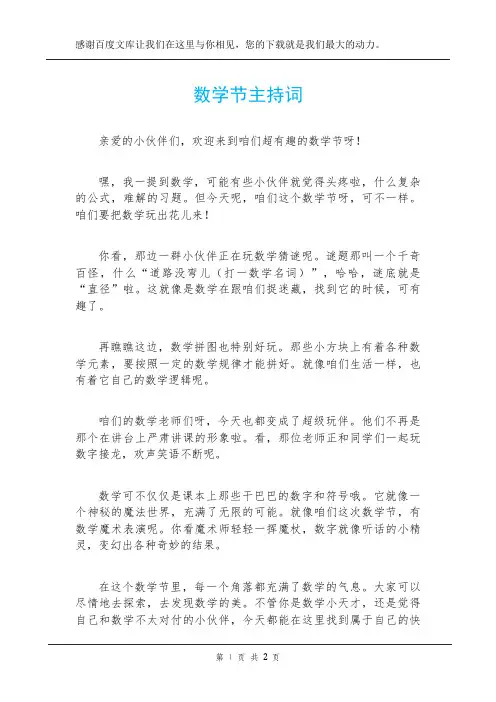 感谢百度文库让我们在这里与你相见，您的下载就是我们最大的动力。

数学节主持词

亲爱的小伙伴们，欢迎来到咱们超有趣的数学节呀！

嘿，我一提到数学，可能有些小伙伴就觉得头疼啦，什么复杂的公式，难解的习题。但今天呢，咱们这个数学节呀，可不一样。咱们要把数学玩出花儿来！

你看，那边一群小伙伴正在玩数学猜谜呢。谜题那叫一个千奇百怪，什么“道路没弯儿（打一数学名词）”，哈哈，谜底就是“直径”啦。这就像是数学在跟咱们捉迷藏，找到它的时候，可有趣了。

再瞧瞧这边，数学拼图也特别好玩。那些小方块上有着各种数学元素，要按照一定的数学规律才能拼好。就像咱们生活一样，也有着它自己的数学逻辑呢。

咱们的数学老师们呀，今天也都变成了超级玩伴。他们不再是那个在讲台上严肃讲课的形象啦。看，那位老师正和同学们一起玩数字接龙，欢声笑语不断呢。

数学可不仅仅是课本上那些干巴巴的数字和符号哦。它就像一个神秘的魔法世界，充满了无限的可能。就像咱们这次数学节，有数学魔术表演呢。你看魔术师轻轻一挥魔杖，数字就像听话的小精灵，变幻出各种奇妙的结果。

在这个数学节里，每一个角落都充满了数学的气息。大家可以尽情地去探索，去发现数学的美。不管你是数学小天才，还是觉得自己和数学不太对付的小伙伴，今天都能在这里找到属于自己的快

第 1 页 共 2 页